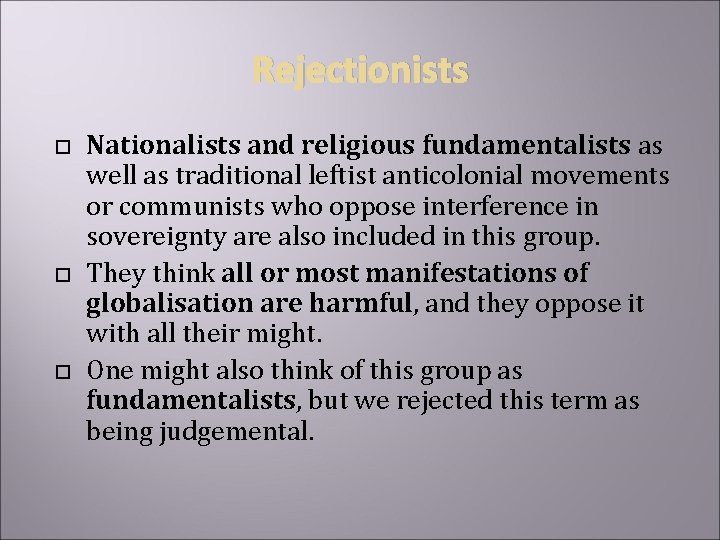 Rejectionists

Nationalists and religious fundamentalists as well as traditional leftist anticolonial movements or communists who oppose interference in sovereignty are also included in this group.

They think all or most manifestations of globalisation are harmful, and they oppose it with all their might.

One might also think of this group as fundamentalists, but we rejected this term as being judgemental.